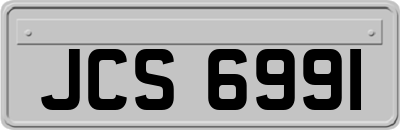 JCS 6991